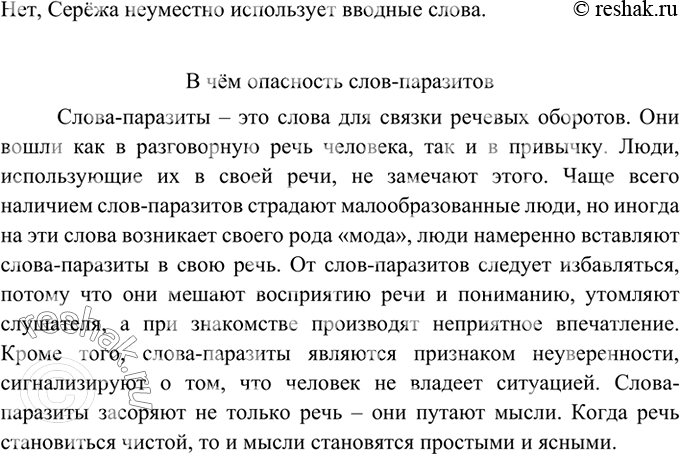 Нет, Серёжа неуместно использует вводные слова. © reshak.ru

В чём опасность слов-паразитов

Слова-паразиты – это слова для связки речевых оборотов. Они вошли как в разговорную речь человека, так и в привычку. Люди, использующие их в своей речи, не замечают этого. Чаще всего наличием слов-паразитов страдают малообразованные люди, но иногда на эти слова возникает своего рода «мода», люди намеренно вставляют слова-паразиты в свою речь. От слов-паразитов следует избавляться, потому что они мешают восприятию речи и пониманию, утомляют слушателя, а при знакомстве производят неприятное впечатление. Кроме того, слова-паразиты являются признаком неуверенности, сигнализируют о том, что человек не владеет ситуацией. Слова-паразиты засоряют не только речь – они путают мысли. Когда речь становиться чистой, то и мысли становятся простыми и ясными.

© reshak.ru